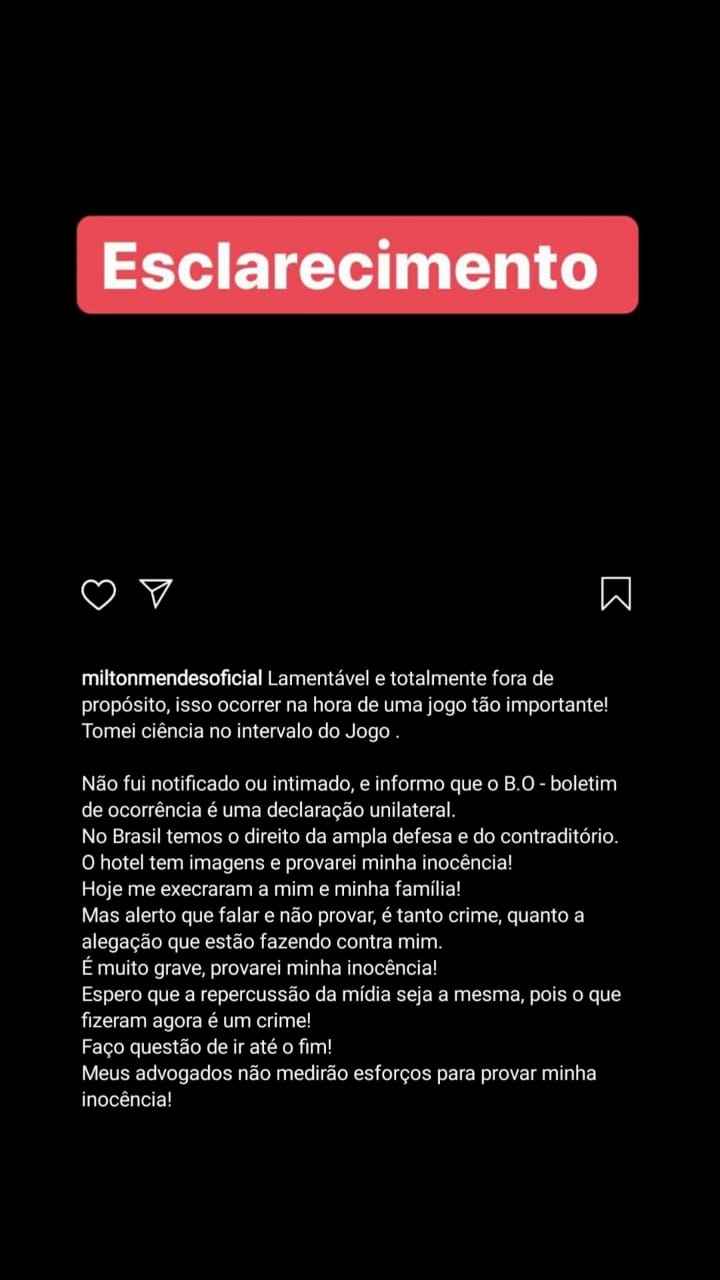 Esclarecimento

miltonmendesoficial Lamentável e totalmente fora de propósito, isso ocorrer na hora de uma jogo tão importante! Tomei ciência no intervalo do Jogo .

Não fui notificado ou intimado, e informo que o B.O - boletim de ocorrência é uma declaração unilateral.
No Brasil temos o direito da ampla defesa e do contraditório.
O hotel tem imagens e provarei minha inocência!
Hoje me execraram a mim e minha família!
Mas alerto que falar e não provar, é tanto crime, quanto a alegação que estão fazendo contra mim.
É muito grave, provarei minha inocência!
Espero que a repercussão da mídia seja a mesma, pois o que fizeram agora é um crime!
Faço questão de ir até o fim!
Meus advogados não medirão esforços para provar minha inocência!